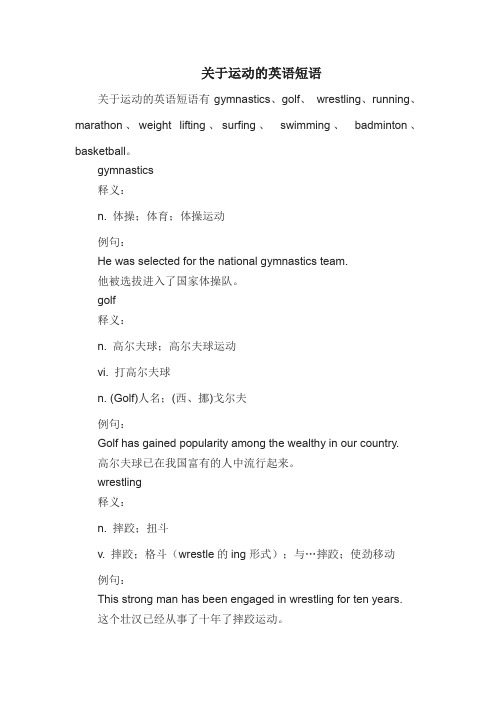 关于运动的英语短语

关于运动的英语短语有 gymnastics、golf、 wrestling、running、marathon、weight lifting、surfing、 swimming、 badminton、basketball。

gymnastics

释义：

n. 体操；体育；体操运动

例句：

He was selected for the national gymnastics team.

他被选拔进入了国家体操队。

golf

释义：

n. 高尔夫球；高尔夫球运动

vi. 打高尔夫球

n. (Golf)人名；(西、挪)戈尔夫

例句：

Golf has gained popularity among the wealthy in our country.

高尔夫球已在我国富有的人中流行起来。

wrestling

释义：

n. 摔跤；扭斗

v. 摔跤；格斗（wrestle 的 ing 形式）；与…摔跤；使劲移动

例句：

This strong man has been engaged in wrestling for ten years.

这个壮汉已经从事了十年了摔跤运动。